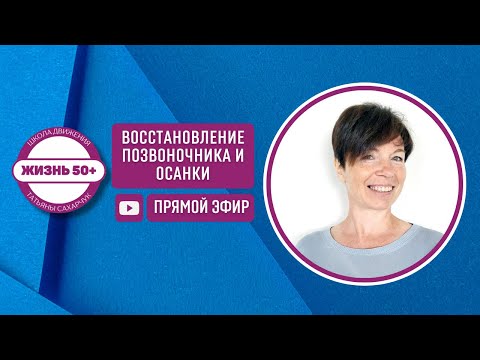 ШКОЛА ДВИЖЕНИЯ
ЖИЗНЬ 50+
ТАТЬЯНЫ САХАРЧУК

ВОССТАНОВЛЕНИЕ ПОЗВОНОЧНИКА И ОСАНКИ

ПРЯМОЙ ЭФИР